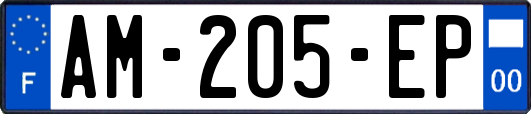 F
AM-205-EP
00